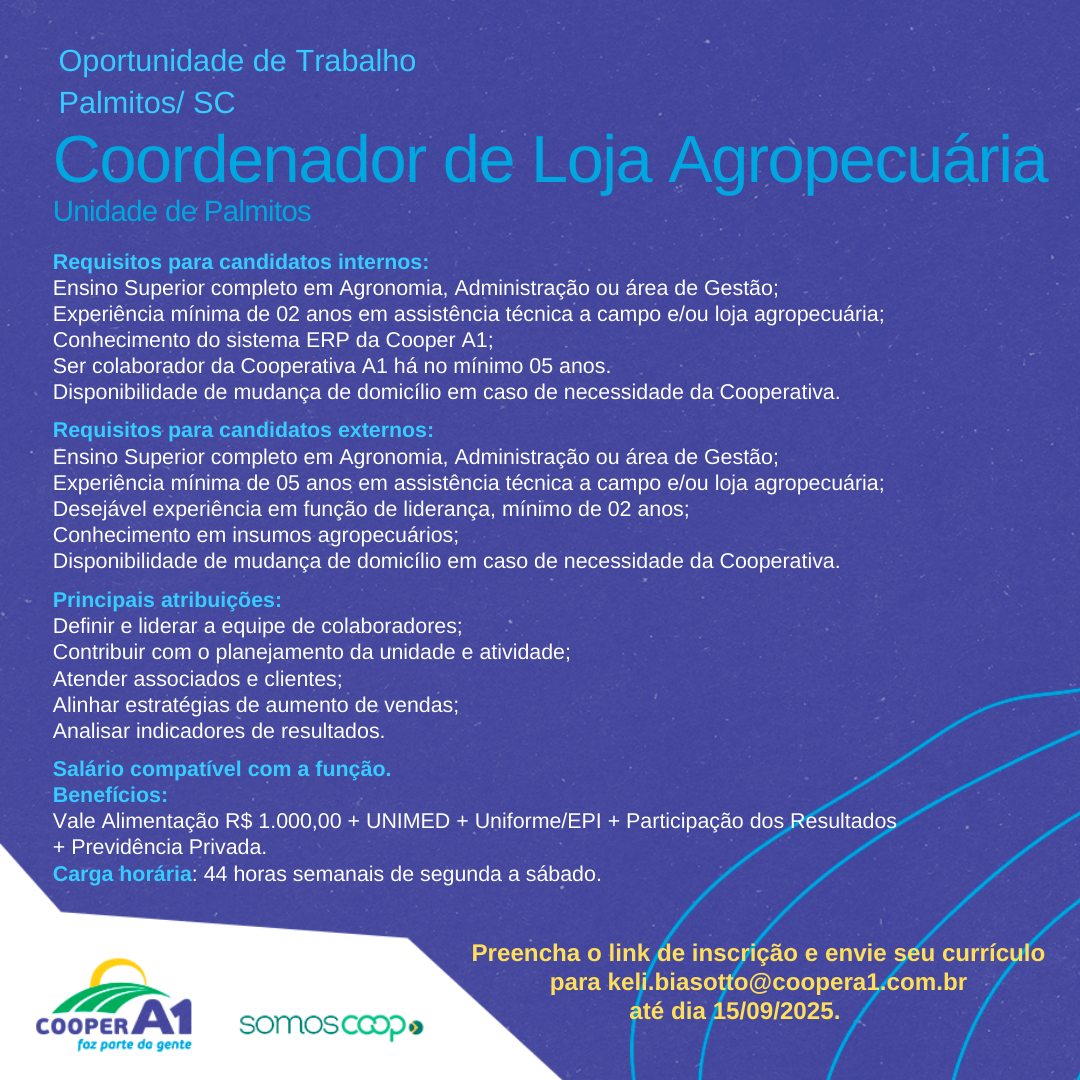 Oportunidade de Trabalho
Palmitos/ SC

Coordenador de Loja Agropecuária

Unidade de Palmitos

Requisitos para candidatos internos:
Ensino Superior completo em Agronomia, Administração ou área de Gestão;
Experiência mínima de 02 anos em assistência técnica a campo e/ou loja agropecuária;
Conhecimento do sistema ERP da Cooper A1;
Ser colaborador da Cooperativa A1 há no mínimo 05 anos.
Disponibilidade de mudança de domicílio em caso de necessidade da Cooperativa.

Requisitos para candidatos externos:
Ensino Superior completo em Agronomia, Administração ou área de Gestão;
Experiência mínima de 05 anos em assistência técnica a campo e/ou loja agropecuária;
Desejável experiência em função de liderança, mínimo de 02 anos;
Conhecimento em insumos agropecuários;
Disponibilidade de mudança de domicílio em caso de necessidade da Cooperativa.

Principais atribuições:
Definir e liderar a equipe de colaboradores;
Contribuir com o planejamento da unidade e atividade;
Atender associados e clientes;
Alinhar estratégias de aumento de vendas;
Analisar indicadores de resultados.

Salário compatível com a função.
Benefícios:
Vale Alimentação R$ 1.000,00 + UNIMED + Uniforme/EPI + Participação dos Resultados + Previdência Privada.
Carga horária: 44 horas semanais de segunda a sábado.

Preencha o link de inscrição e envie seu currículo para keli.biasotto@coopera1.com.br até dia 15/09/2025.

COOPER A1
faz parte da gente

somoscoop